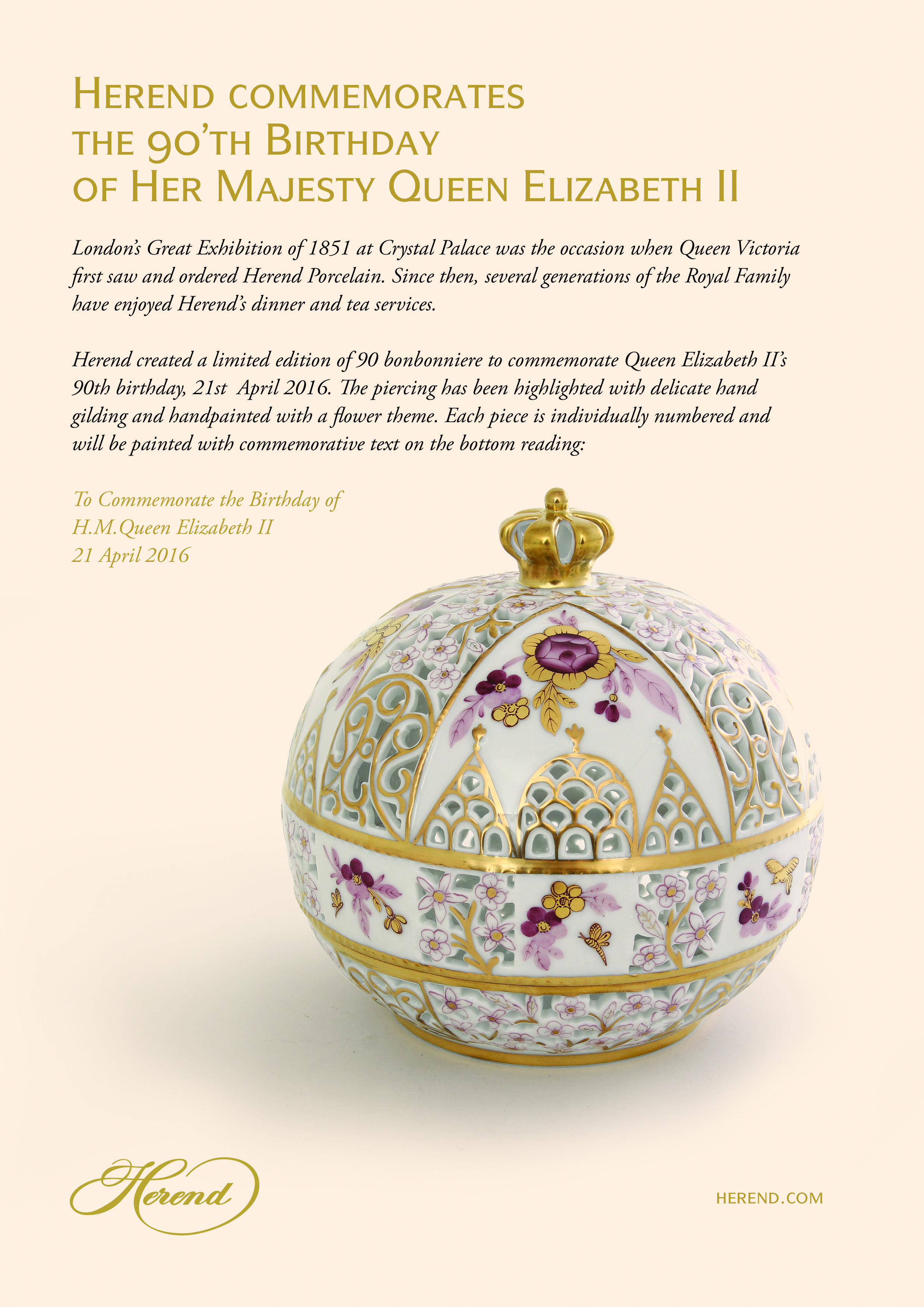 Herend commemorates
the 90'th Birthday
of Her Majesty Queen Elizabeth II

London's Great Exhibition of 1851 at Crystal Palace was the occasion when Queen Victoria first saw and ordered Herend Porcelain. Since then, several generations of the Royal Family have enjoyed Herend's dinner and tea services.

Herend created a limited edition of 90 bonbonniere to commemorate Queen Elizabeth II's 90th birthday, 21st April 2016. The piercing has been highlighted with delicate hand gilding and handpainted with a flower theme. Each piece is individually numbered and will be painted with commemorative text on the bottom reading:

To Commemorate the Birthday of
H.M.Queen Elizabeth II
21 April 2016

Herend

HEREND.COM